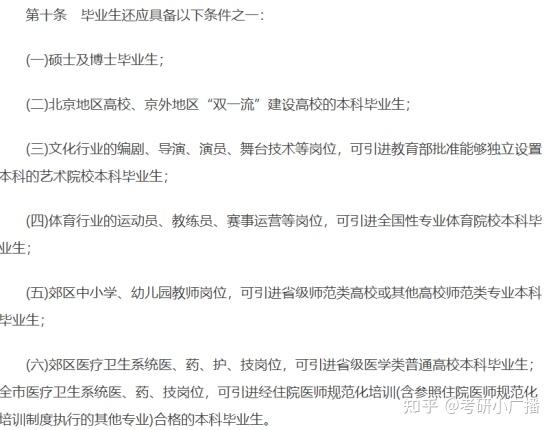 第十条　毕业生还应具备以下条件之一：

(一)硕士及博士毕业生；

(二)北京地区高校、京外地区“双一流”建设高校的本科毕业生；

(三)文化行业的编剧、导演、演员、舞台技术等岗位，可引进教育部批准能够独立设置本科的艺术院校本科毕业生；

(四)体育行业的运动员、教练员、赛事运营等岗位，可引进全国性专业体育院校本科毕业生；

(五)郊区中小学、幼儿园教师岗位，可引进省级师范类高校或其他高校师范类专业本科毕业生；

(六)郊区医疗卫生系统医、药、护、技岗位，可引进省级医学类普通高校本科毕业生；全市医疗卫生系统医、药、技岗位，可引进经住院医师规范化培训(含参照住院医师规范化培训制度执行的其他专业)合格的本科毕业生。

知乎 @考研小广播